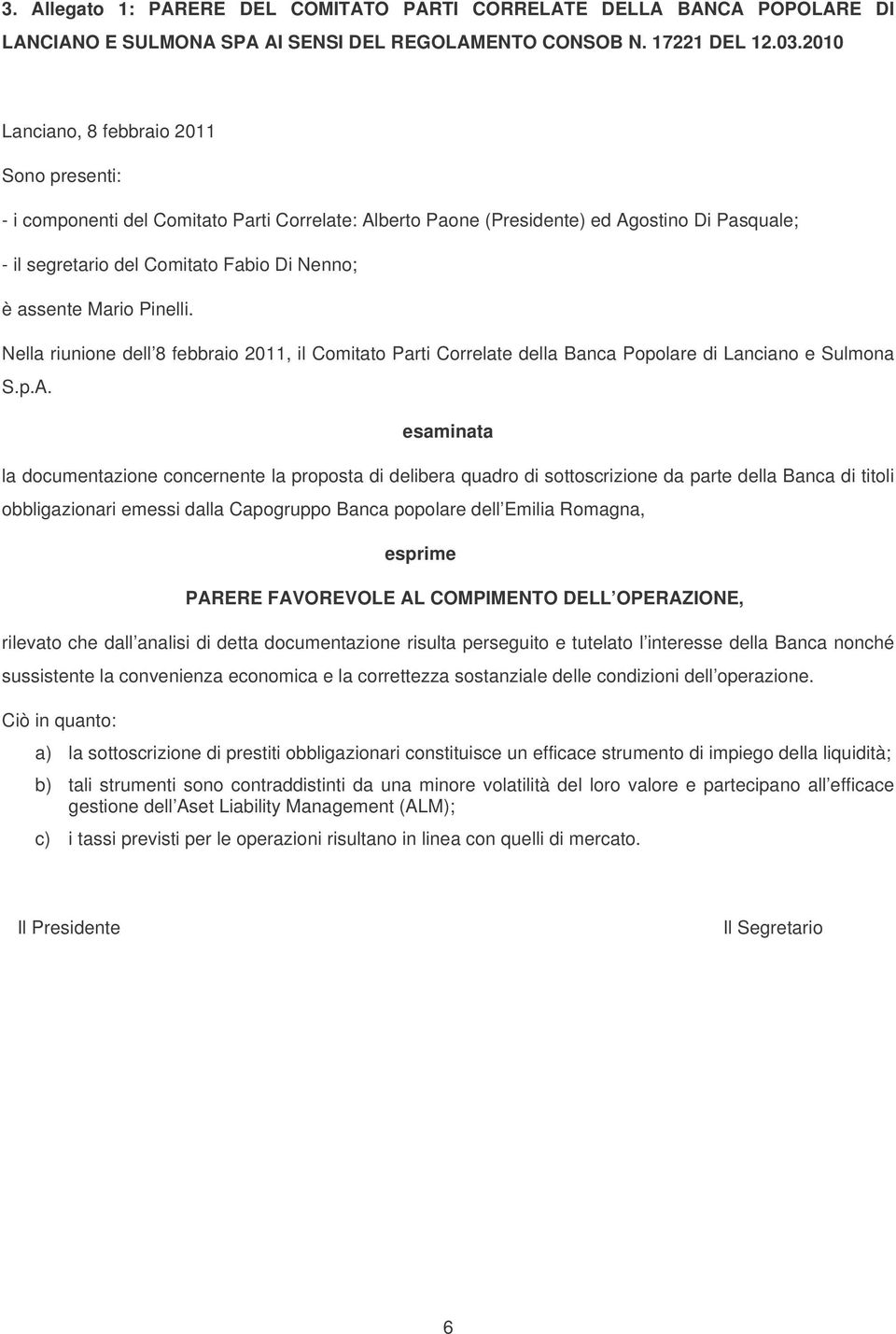 3. Allegato 1: PARERE DEL COMITATO PARTI CORRELATE DELLA BANCA POPOLARE DI LANCIANO E SULMONA SPA AI SENSI DEL REGOLAMENTO CONSOB N. 17221 DEL 12.03.2010

Lanciano, 8 febbraio 2011

Sono presenti:

- i componenti del Comitato Parti Correlate: Alberto Paone (Presidente) ed Agostino Di Pasquale;

- il segretario del Comitato Fabio Di Nenno;

è assente Mario Pinelli.

Nella riunione dell 8 febbraio 2011, il Comitato Parti Correlate della Banca Popolare di Lanciano e Sulmona S.p.A.

esaminata

la documentazione concernente la proposta di delibera quadro di sottoscrizione da parte della Banca di titoli obbligazionari emessi dalla Capogruppo Banca popolare dell Emilia Romagna,

esprime

PARERE FAVOREVOLE AL COMPIMENTO DELL OPERAZIONE,

rilevato che dall analisi di detta documentazione risulta perseguito e tutelato l interesse della Banca nonché sussistente la convenienza economica e la correttezza sostanziale delle condizioni dell operazione.

Ciò in quanto:

a) la sottoscrizione di prestiti obbligazionari constituisce un efficace strumento di impiego della liquidità;

b) tali strumenti sono contraddistinti da una minore volatilità del loro valore e partecipano all efficace gestione dell Aset Liability Management (ALM);

c) i tassi previsti per le operazioni risultano in linea con quelli di mercato.

Il Presidente

Il Segretario

6